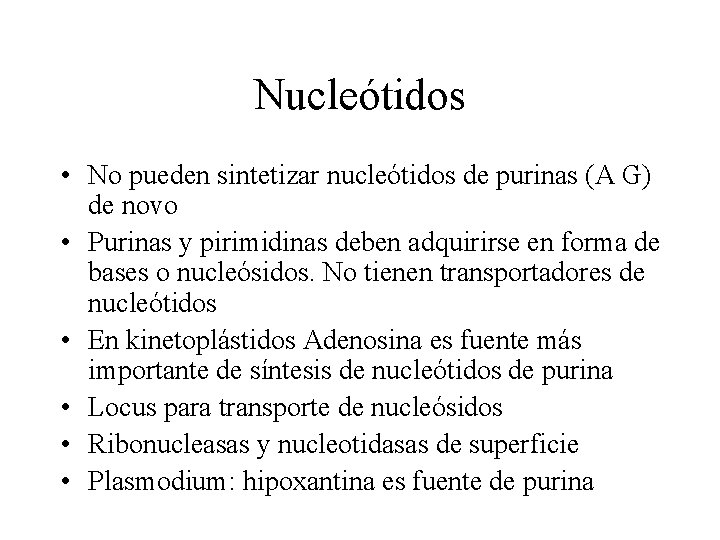 Nucleótidos

• No pueden sintetizar nucleótidos de purinas (A G) de novo
• Purinas y pirimidinas deben adquirirse en forma de bases o nucleósidos. No tienen transportadores de nucleótidos
• En kinetoplástidos Adenosina es fuente más importante de síntesis de nucleótidos de purina
• Locus para transporte de nucleósidos
• Ribonucleasas y nucleotidasas de superficie
• Plasmodium: hipoxantina es fuente de purina